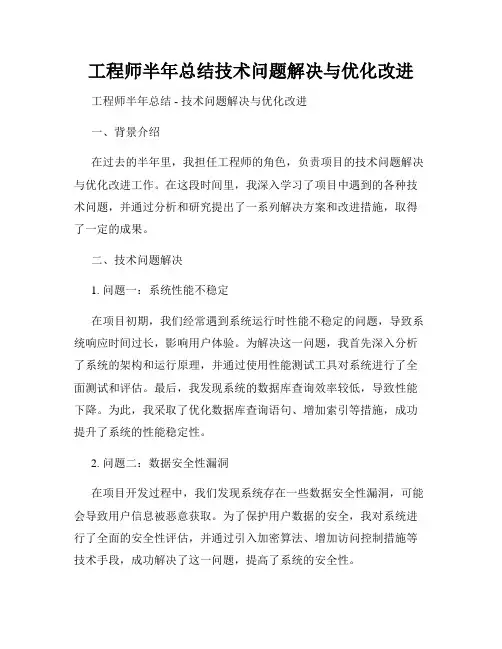 工程师半年总结技术问题解决与优化改进

工程师半年总结 - 技术问题解决与优化改进

一、背景介绍

在过去的半年里，我担任工程师的角色，负责项目的技术问题解决与优化改进工作。在这段时间里，我深入学习了项目中遇到的各种技术问题，并通过分析和研究提出了一系列解决方案和改进措施，取得了一定的成果。

二、技术问题解决

1. 问题一：系统性能不稳定

在项目初期，我们经常遇到系统运行时性能不稳定的问题，导致系统响应时间过长，影响用户体验。为解决这一问题，我首先深入分析了系统的架构和运行原理，并通过使用性能测试工具对系统进行了全面测试和评估。最后，我发现系统的数据库查询效率较低，导致性能下降。为此，我采取了优化数据库查询语句、增加索引等措施，成功提升了系统的性能稳定性。

2. 问题二：数据安全性漏洞

在项目开发过程中，我们发现系统存在一些数据安全性漏洞，可能会导致用户信息被恶意获取。为了保护用户数据的安全，我对系统进行了全面的安全性评估，并通过引入加密算法、增加访问控制措施等技术手段，成功解决了这一问题，提高了系统的安全性。